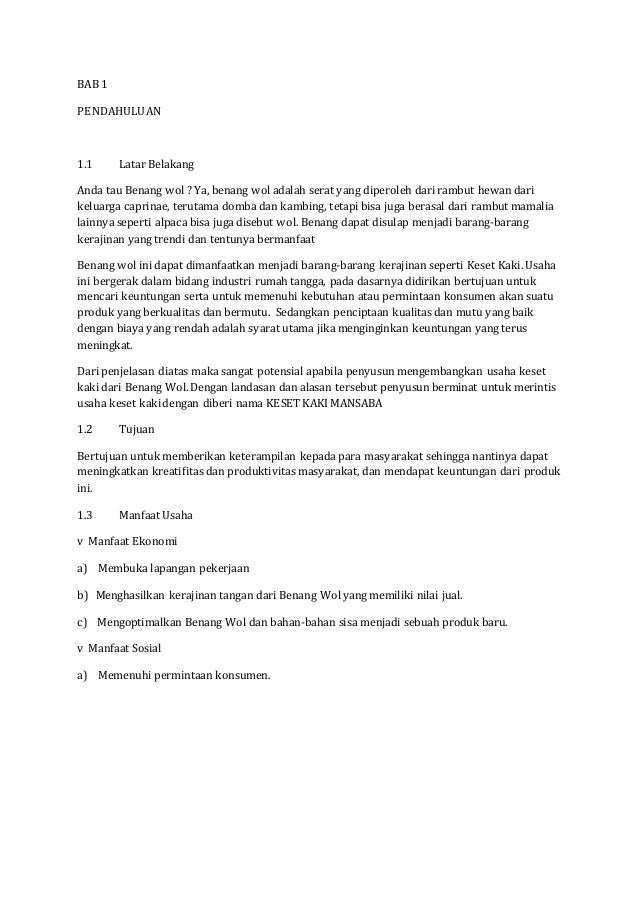 BAB 1

PENDAHULUAN

1.1 Latar Belakang

Anda tau Benang wol ? Ya, benang wol adalah serat yang diperoleh dari rambut hewan dari keluarga caprinae, terutama domba dan kambing, tetapi bisa juga berasal dari rambut mamalia lainnya seperti alpaca bisa juga disebut wol. Benang dapat disulap menjadi barang-barang kerajinan yang trendi dan tentunya bermanfaat

Benang wol ini dapat dimanfaatkan menjadi barang-barang kerajinan seperti Keset Kaki. Usaha ini bergerak dalam bidang industri rumah tangga, pada dasarnya didirikan bertujuan untuk mencari keuntungan serta untuk memenuhi kebutuhan atau permintaan konsumen akan suatu produk yang berkualitas dan bermutu. Sedangkan penciptaan kualitas dan mutu yang baik dengan biaya yang rendah adalah syarat utama jika menginginkan keuntungan yang terus meningkat.

Dari penjelasan diatas maka sangat potensial apabila penyusun mengembangkan usaha keset kaki dari Benang Wol. Dengan landasan dan alasan tersebut penyusun berminat untuk merintis usaha keset kaki dengan diberi nama KESET KAKI MANSABA

1.2 Tujuan

Bertujuan untuk memberikan keterampilan kepada para masyarakat sehingga nantinya dapat meningkatkan kreatifitas dan produktivitas masyarakat, dan mendapat keuntungan dari produk ini.

1.3 Manfaat Usaha

v Manfaat Ekonomi

a) Membuka lapangan pekerjaan

b) Menghasilkan kerajinan tangan dari Benang Wol yang memiliki nilai jual.

c) Mengoptimalkan Benang Wol dan bahan-bahan sisa menjadi sebuah produk baru.

v Manfaat Sosial

a) Memenuhi permintaan konsumen.